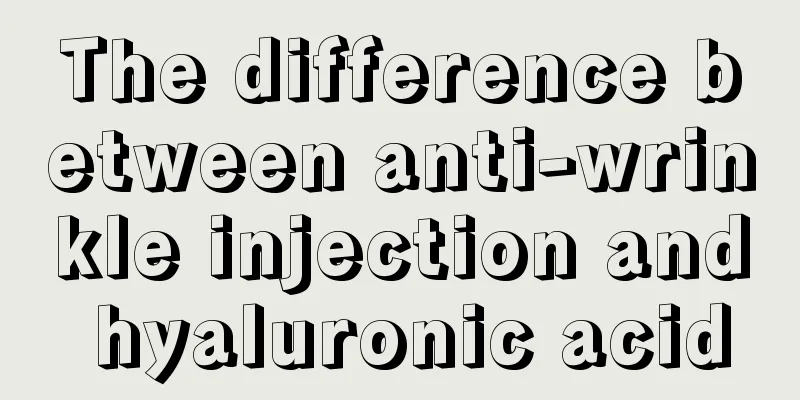 The difference between anti-wrinkle injection and hyaluronic acid